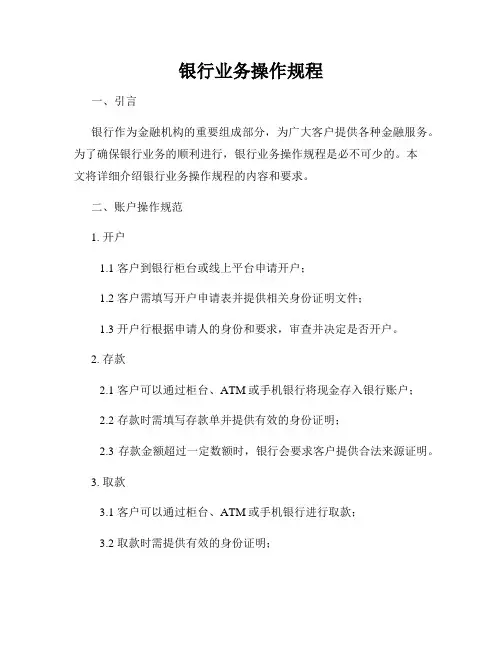 银行业务操作规程

一、引言

银行作为金融机构的重要组成部分，为广大客户提供各种金融服务。为了确保银行业务的顺利进行，银行业务操作规程是必不可少的。本文将详细介绍银行业务操作规程的内容和要求。

二、账户操作规范

1. 开户

1.1 客户到银行柜台或线上平台申请开户；

1.2 客户需填写开户申请表并提供相关身份证明文件；

1.3 开户行根据申请人的身份和要求，审查并决定是否开户。

2. 存款

2.1 客户可以通过柜台、ATM 或手机银行将现金存入银行账户；

2.2 存款时需填写存款单并提供有效的身份证明；

2.3 存款金额超过一定数额时，银行会要求客户提供合法来源证明。

3. 取款

3.1 客户可以通过柜台、ATM 或手机银行进行取款；

3.2 取款时需提供有效的身份证明；